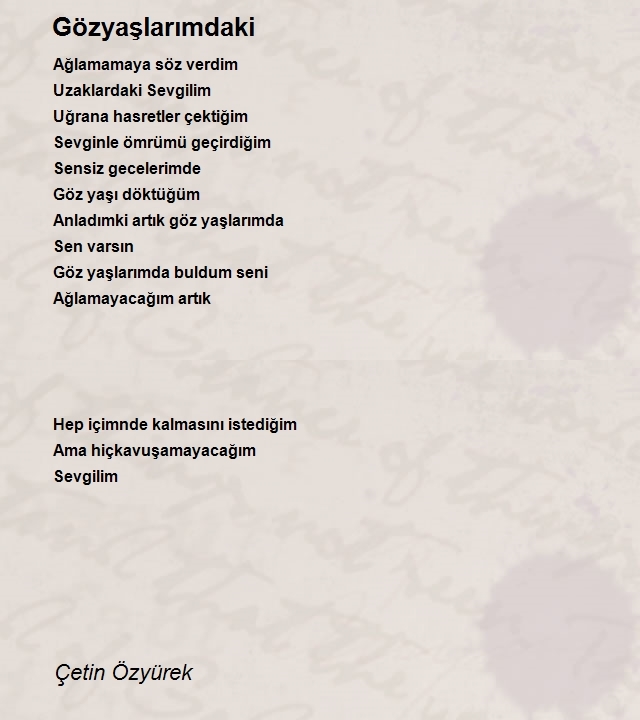 Gözyaşlarımdaki

Ağlamamaya söz verdim
Uzaklardaki Sevgilim
Uğrana hasretler çektiğim
Sevginle ömrümü geçirdiğim
Sensiz gecelerimde
Göz yaşı döktüğüm
Anladımki artık göz yaşlarımda
Sen varsın
Göz yaşlarımda buldum seni
Ağlamayacağım artık

Hep içimnde kalmasını istediğim
Ama hiçkavuşamayacağım
Sevgilim

Çetin Özyürek